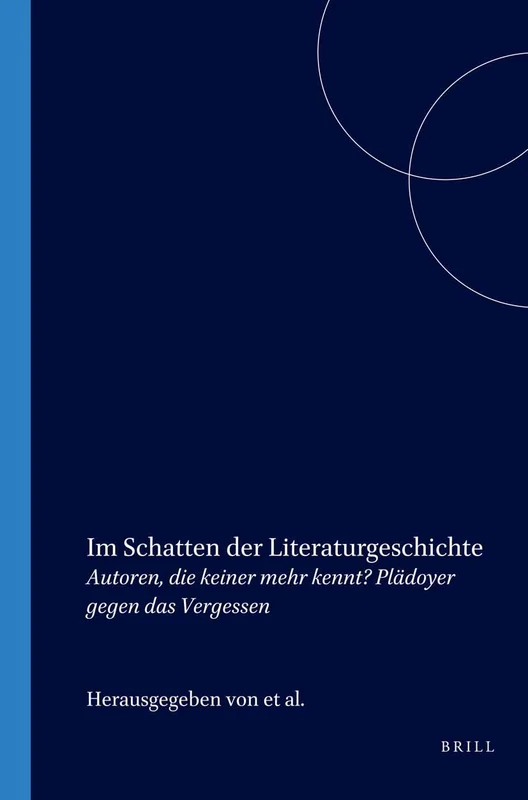 Im Schatten der Literaturgeschichte

Autoren, die keiner mehr kennt? Plädoyer gegen das Vergessen

Herausgegeben von et al.

BRILL